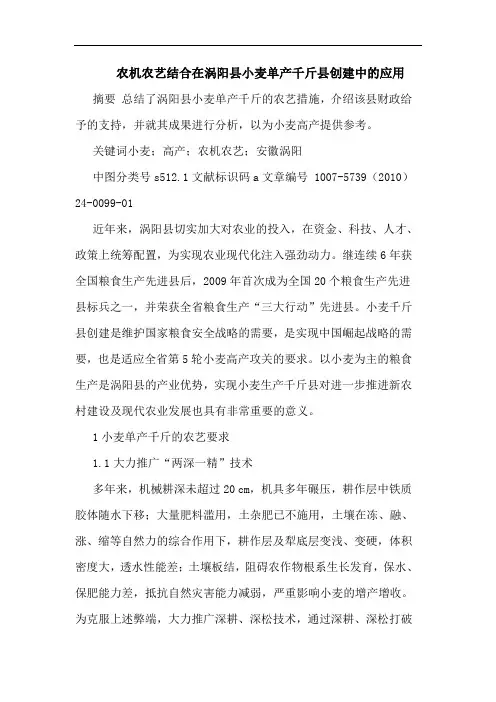 农机农艺结合在涡阳县小麦单产千斤县创建中的应用

摘要 总结了涡阳县小麦单产千斤的农艺措施，介绍该县财政给予的支持，并就其成果进行分析，以为小麦高产提供参考。

关键词小麦；高产；农机农艺；安徽涡阳

中图分类号 s512.1 文献标识码 a 文章编号 1007-5739（2010）24-0099-01

近年来，涡阳县切实加大对农业的投入，在资金、科技、人才、政策上统筹配置，为实现农业现代化注入强劲动力。继连续 6 年获全国粮食生产先进县后，2009 年首次成为全国 20 个粮食生产先进县标兵之一，并荣获全省粮食生产“三大行动”先进县。小麦千斤县创建是维护国家粮食安全战略的需要，是实现中国崛起战略的需要，也是适应全省第 5 轮小麦高产攻关的要求。以小麦为主的粮食生产是涡阳县的产业优势，实现小麦生产千斤县对进一步推进新农村建设及现代农业发展也具有非常重要的意义。

1 小麦单产千斤的农艺要求

1.1 大力推广“两深一精”技术

多年来，机械耕深未超过 20 cm，机具多年碾压，耕作层中铁质胶体随水下移；大量肥料滥用，土杂肥已不施用，土壤在冻、融、涨、缩等自然力的综合作用下，耕作层及犁底层变浅、变硬，体积密度大，透水性能差；土壤板结，阻碍农作物根系生长发育，保水、保肥能力差，抵抗自然灾害能力减弱，严重影响小麦的增产增收。为克服上述弊端，大力推广深耕、深松技术，通过深耕、深松打破